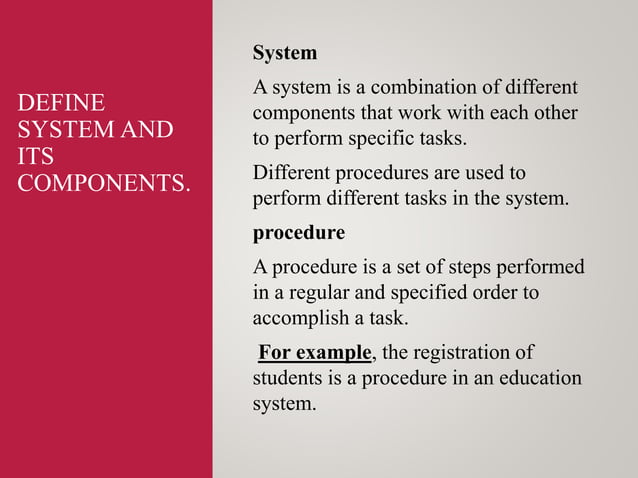 DEFINE SYSTEM AND ITS COMPONENTS.

System

A system is a combination of different components that work with each other to perform specific tasks.

Different procedures are used to perform different tasks in the system.

procedure

A procedure is a set of steps performed in a regular and specified order to accomplish a task.

For example, the registration of students is a procedure in an education system.